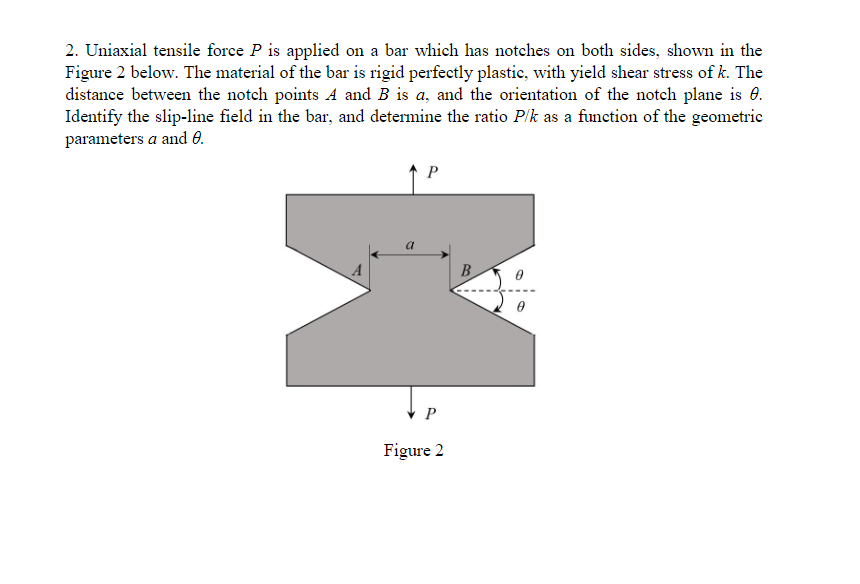 2. Uniaxial tensile force $P$ is applied on a bar which has notches on both sides, shown in the Figure 2 below. The material of the bar is rigid perfectly plastic, with yield shear stress of $k$. The distance between the notch points $A$ and $B$ is $a$, and the orientation of the notch plane is $\theta$. Identify the slip-line field in the bar, and determine the ratio $P/k$ as a function of the geometric parameters $a$ and $\theta$.

$P$

$a$

$A$

$B$

$\theta$

$\theta$

$P$

Figure 2